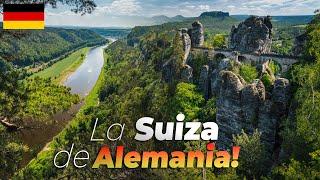 La Suiza de Alemania!